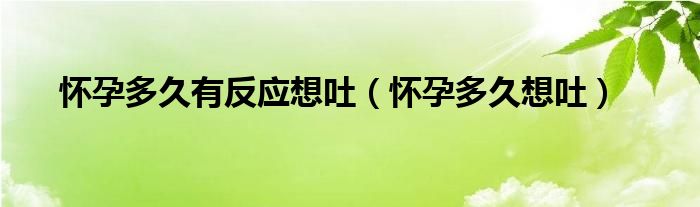 怀孕多久有反应想吐（怀孕多久想吐）